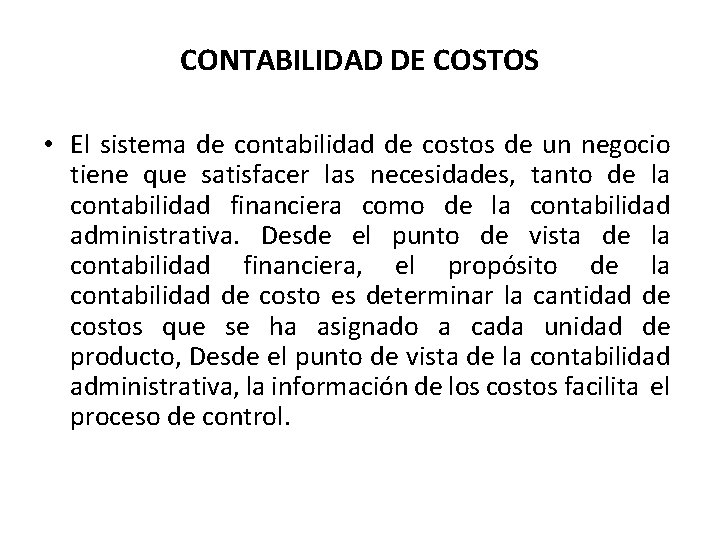 CONTABILIDAD DE COSTOS

• El sistema de contabilidad de costos de un negocio tiene que satisfacer las necesidades, tanto de la contabilidad financiera como de la contabilidad administrativa. Desde el punto de vista de la contabilidad financiera, el propósito de la contabilidad de costo es determinar la cantidad de costos que se ha asignado a cada unidad de producto, Desde el punto de vista de la contabilidad administrativa, la información de los costos facilita el proceso de control.